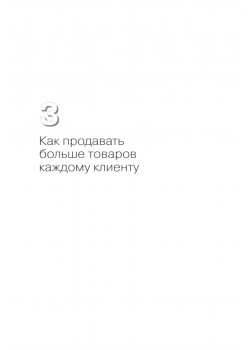 3

Как продавать больше товаров каждому клиенту